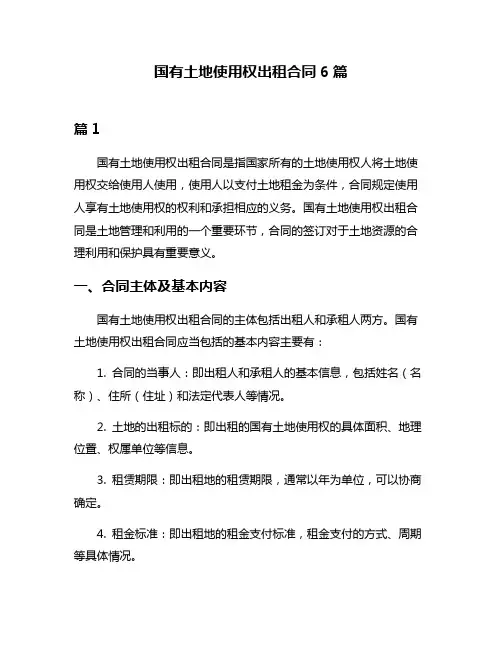 国有土地使用权出租合同 6 篇

篇 1

国有土地使用权出租合同是指国家所有的土地使用权人将土地使用权交给使用人使用，使用人以支付土地租金为条件，合同规定使用人享有土地使用权的权利和承担相应的义务。国有土地使用权出租合同是土地管理和利用的一个重要环节，合同的签订对于土地资源的合理利用和保护具有重要意义。

一、合同主体及基本内容

国有土地使用权出租合同的主体包括出租人和承租人两方。国有土地使用权出租合同应当包括的基本内容主要有：

1. 合同的当事人：即出租人和承租人的基本信息，包括姓名（名称）、住所（住址）和法定代表人等情况。

2. 土地的出租标的：即出租的国有土地使用权的具体面积、地理位置、权属单位等信息。

3. 租赁期限：即出租地的租赁期限，通常以年为单位，可以协商确定。

4. 租金标准：即出租地的租金支付标准，租金支付的方式、周期等具体情况。